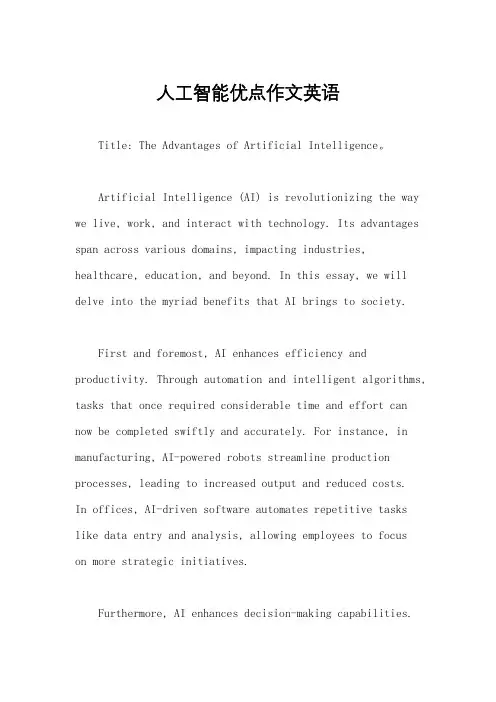 人工智能优点作文英语

Title: The Advantages of Artificial Intelligence。

Artificial Intelligence (AI) is revolutionizing the way we live, work, and interact with technology. Its advantages span across various domains, impacting industries, healthcare, education, and beyond. In this essay, we will delve into the myriad benefits that AI brings to society.

First and foremost, AI enhances efficiency and productivity. Through automation and intelligent algorithms, tasks that once required considerable time and effort can now be completed swiftly and accurately. For instance, in manufacturing, AI-powered robots streamline production processes, leading to increased output and reduced costs. In offices, AI-driven software automates repetitive tasks like data entry and analysis, allowing employees to focus on more strategic initiatives.

Furthermore, AI enhances decision-making capabilities.